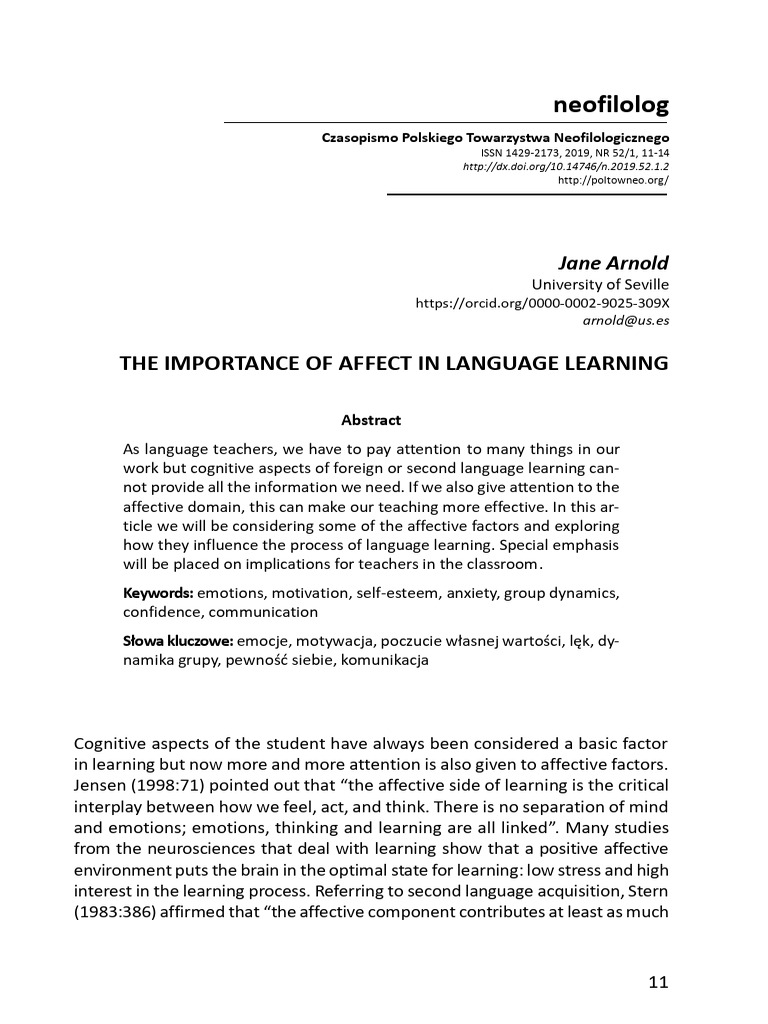 neofilolog

Czasopismo Polskiego Towarzystwa Neofilologicznego
ISSN 1429-2173, 2019, NR 52/1, 11-14
http://dx.doi.org/10.14746/n.2019.52.1.2
http://poltowneo.org/

Jane Arnold
University of Seville
https://orcid.org/0000-0002-9025-309X
arnold@us.es

THE IMPORTANCE OF AFFECT IN LANGUAGE LEARNING

Abstract

As language teachers, we have to pay attention to many things in our work but cognitive aspects of foreign or second language learning cannot provide all the information we need. If we also give attention to the affective domain, this can make our teaching more effective. In this article we will be considering some of the affective factors and exploring how they influence the process of language learning. Special emphasis will be placed on implications for teachers in the classroom.

Keywords: emotions, motivation, self-esteem, anxiety, group dynamics, confidence, communication

Słowa kluczowe: emocje, motywacja, poczucie własnej wartości, lęk, dynamika grupy, pewność siebie, komunikacja

Cognitive aspects of the student have always been considered a basic factor in learning but now more and more attention is also given to affective factors. Jensen (1998:71) pointed out that “the affective side of learning is the critical interplay between how we feel, act, and think. There is no separation of mind and emotions; emotions, thinking and learning are all linked”. Many studies from the neurosciences that deal with learning show that a positive affective environment puts the brain in the optimal state for learning: low stress and high interest in the learning process. Referring to second language acquisition, Stern (1983:386) affirmed that “the affective component contributes at least as much

11